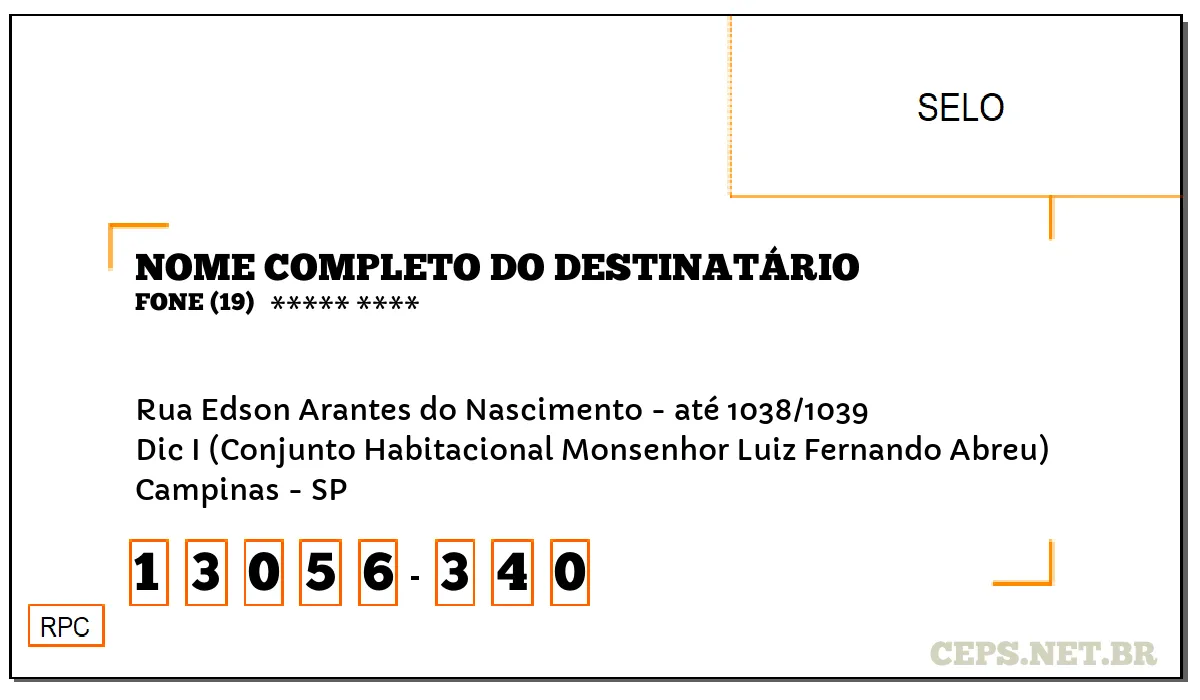 SELO

NOME COMPLETO DO DESTINATÁRIO
FONE (19) ***** ****

Rua Edson Arantes do Nascimento - até 1038/1039
Dic I (Conjunto Habitacional Monsenhor Luiz Fernando Abreu)
Campinas - SP

1 3 0 5 6 - 3 4 0

RPC

CEPS.NET.BR